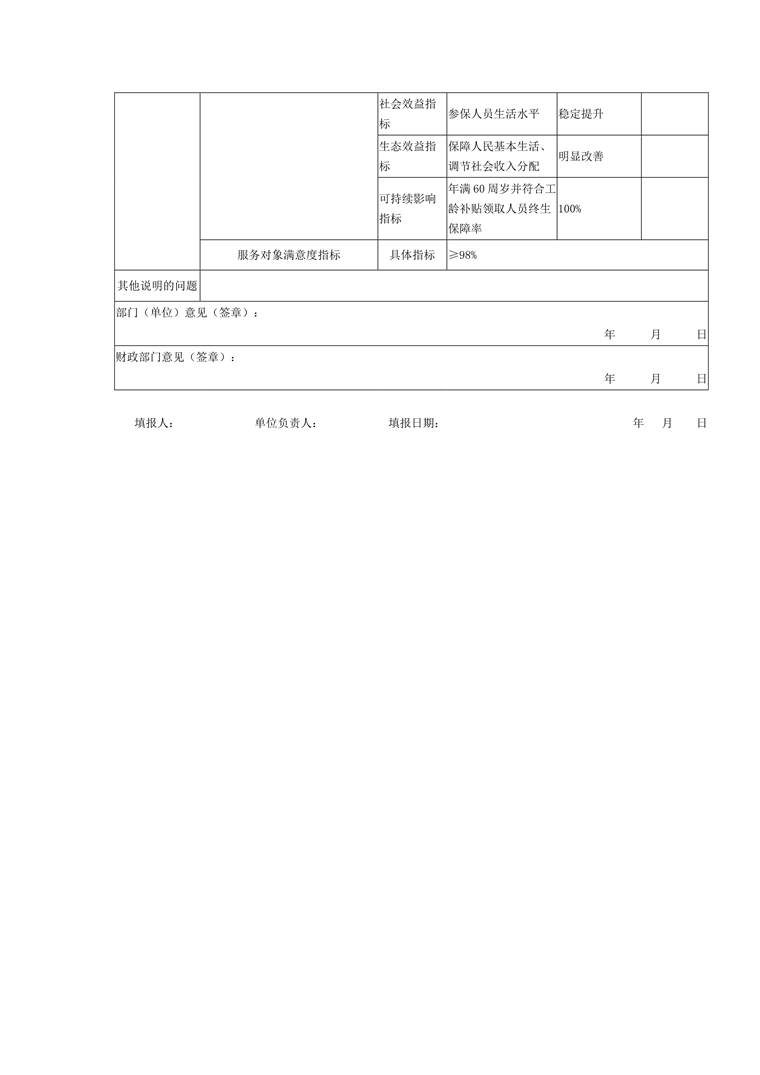 | | | 社会效益指标 | 参保人员生活水平 | 稳定提升 | |
|---|---|---|---|---|---|
| | | 生态效益指标 | 保障人民基本生活、调节社会收入分配 | 明显改善 | |
| | | 可持续影响指标 | 年满60周岁并符合工龄补贴领取人员终生保障率 | 100% | |
| | 服务对象满意度指标 | 具体指标 | ≥98% | | |
| 其他说明的问题 | | | | | |

部门（单位）意见（签章）：

年 月 日

财政部门意见（签章）：

年 月 日

填报人： 单位负责人： 填报日期： 年 月 日